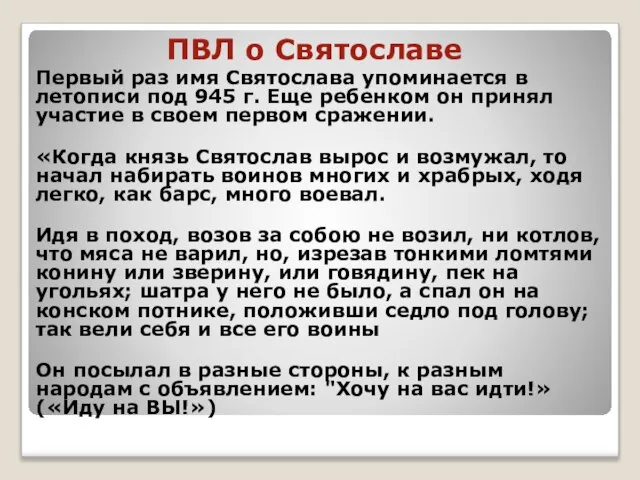 ПВЛ о Святославе

Первый раз имя Святослава упоминается в летописи под 945 г. Еще ребенком он принял участие в своем первом сражении.

«Когда князь Святослав вырос и возмужал, то начал набирать воинов многих и храбрых, ходя легко, как барс, много воевал.

Идя в поход, возов за собою не возил, ни котлов, что мяса не варил, но, изрезав тонкими ломтями конину или зверину, или говядину, пек на угольях; шатра у него не было, а спал он на конском потнике, положивши седло под голову; так вели себя и все его воины

Он посылал в разные стороны, к разным народам с объявлением: "Хочу на вас идти!» («Иду на ВЫ!»)